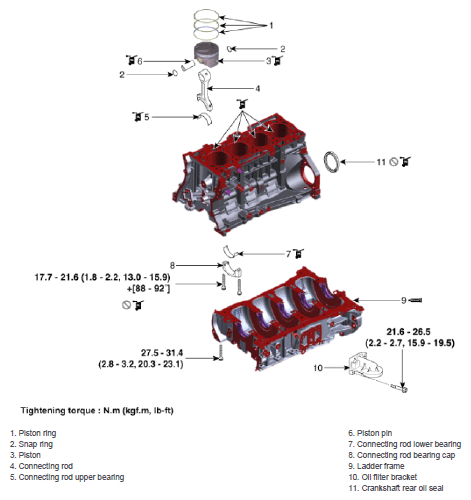 1
2
6
3
2
4
5
11
7
8
17.7 - 21.6 (1.8 - 2.2, 13.0 - 15.9)
+[88 - 92°]
9
21.6 - 26.5
(2.2 - 2.7, 15.9 - 19.5)
27.5 - 31.4
(2.8 - 3.2, 20.3 - 23.1)
10

Tightening torque : N.m (kgf.m, lb-ft)

1. Piston ring
2. Snap ring
3. Piston
4. Connecting rod
5. Connecting rod upper bearing

6. Piston pin
7. Connecting rod lower bearing
8. Connecting rod bearing cap
9. Ladder frame
10. Oil filter bracket
11. Crankshaft rear oil seal